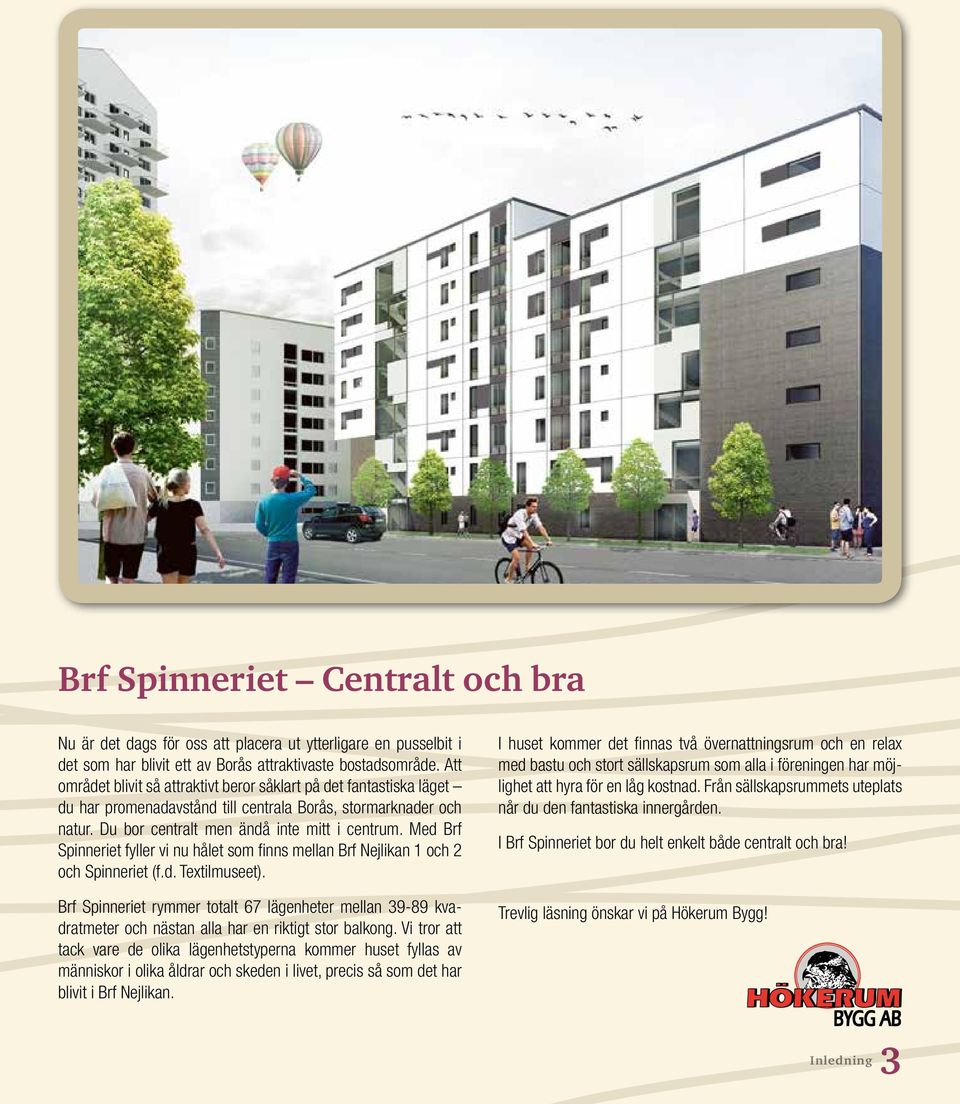 Brf Spinneriet – Centralt och bra

Nu är det dags för oss att placera ut ytterligare en pusselbit i det som har blivit ett av Borås attraktivaste bostadsområde. Att området blivit så attraktivt beror såklart på det fantastiska läget – du har promenadavstånd till centrala Borås, stormarknader och natur. Du bor centralt men ändå inte mitt i centrum. Med Brf Spinneriet fyller vi nu hålet som finns mellan Brf Nejlikan 1 och 2 och Spinneriet (f.d. Textilmuseet).

Brf Spinneriet rymmer totalt 67 lägenheter mellan 39-89 kvadratmeter och nästan alla har en riktigt stor balkong. Vi tror att tack vare de olika lägenhetstyperna kommer huset fyllas av människor i olika åldrar och skeden i livet, precis så som det har blivit i Brf Nejlikan.

I huset kommer det finnas två övernattningsrum och en relax med bastu och stort sällskapsrum som alla i föreningen har möjlighet att hyra för en låg kostnad. Från sällskapsrummets uteplats når du den fantastiska innergården.

I Brf Spinneriet bor du helt enkelt både centralt och bra!

Trevlig läsning önskar vi på Hökerum Bygg!

HÖKERUM BYGG AB

Inledning 3